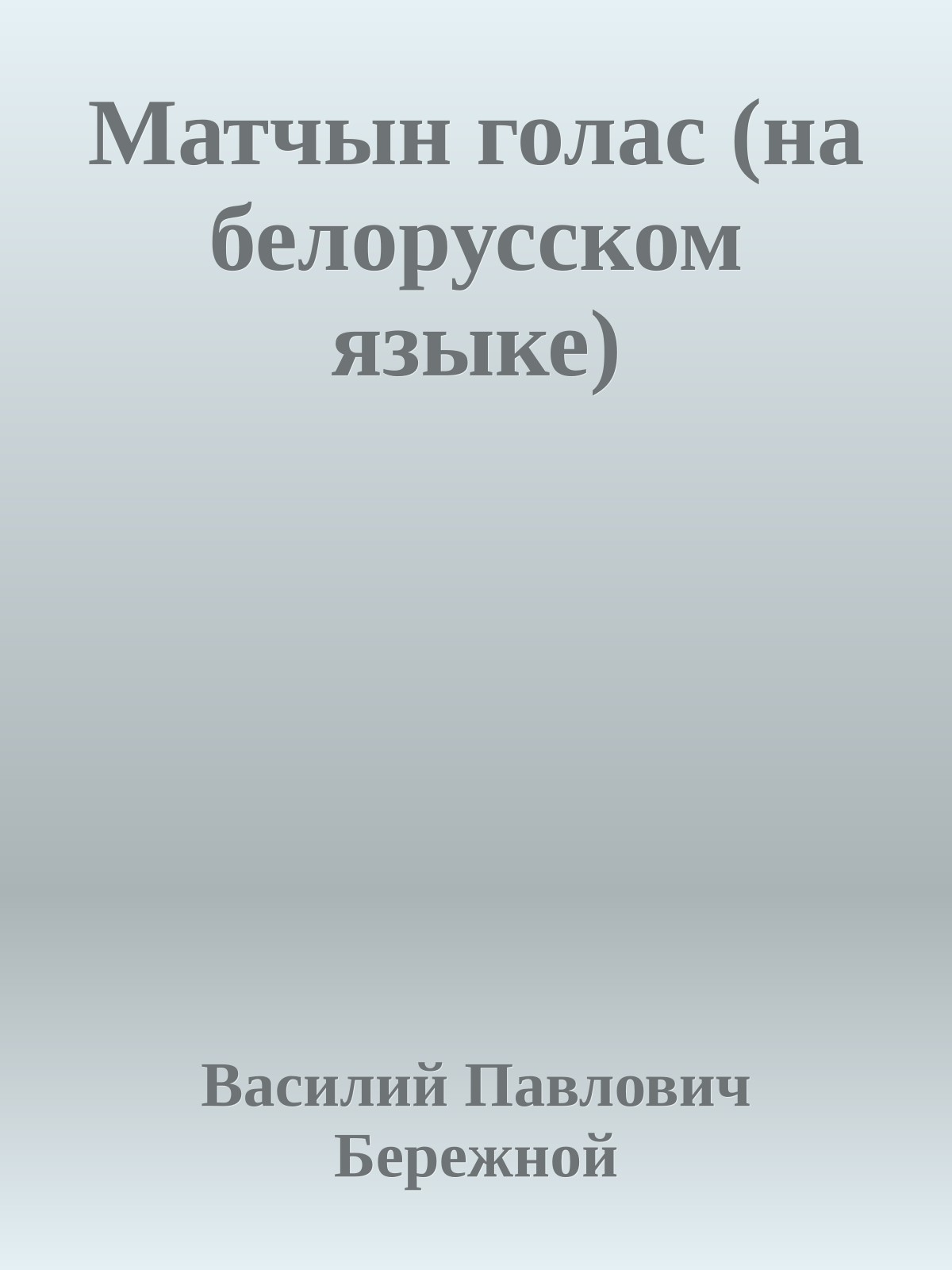 Матчын голас (на белорусском языке)

Василий Павлович Бережной